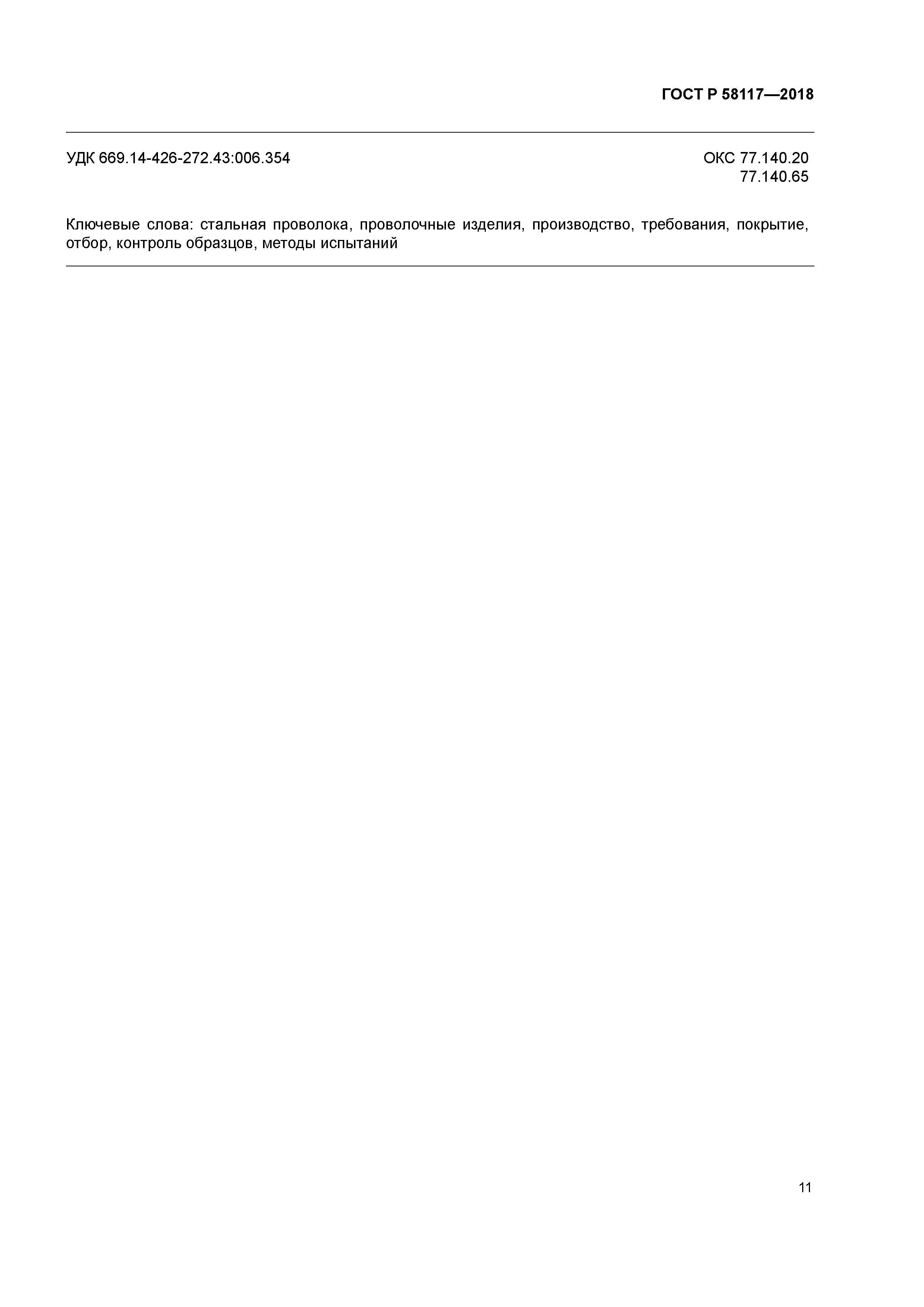 ГОСТ Р 58117—2018

УДК 669.14-426-272.43:006.354

ОКС 77.140.20
77.140.65

Ключевые слова: стальная проволока, проволочные изделия, производство, требования, покрытие, отбор, контроль образцов, методы испытаний

11